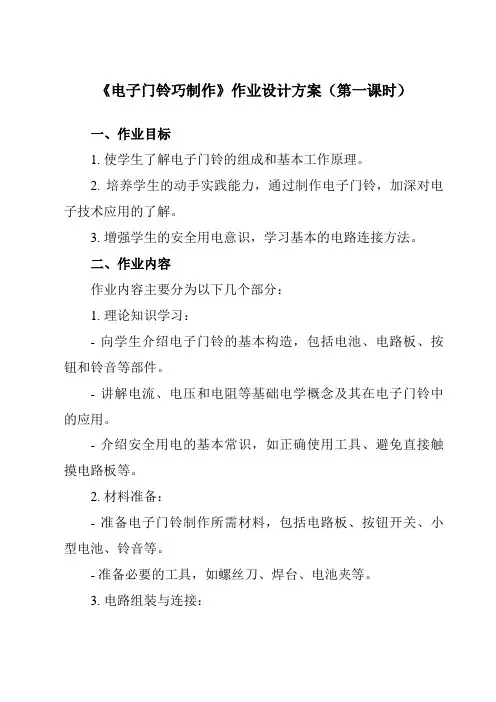 《电子门铃巧制作》作业设计方案（第一课时）

一、作业目标

1. 使学生了解电子门铃的组成和基本工作原理。

2. 培养学生的动手实践能力，通过制作电子门铃，加深对电子技术应用的了解。

3. 增强学生的安全用电意识，学习基本的电路连接方法。

二、作业内容

作业内容主要分为以下几个部分：

1. 理论知识学习：

- 向学生介绍电子门铃的基本构造，包括电池、电路板、按钮和铃音等部件。

- 讲解电流、电压和电阻等基础电学概念及其在电子门铃中的应用。

- 介绍安全用电的基本常识，如正确使用工具、避免直接触摸电路板等。

2. 材料准备：

- 准备电子门铃制作所需材料，包括电路板、按钮开关、小型电池、铃音等。

- 准备必要的工具，如螺丝刀、焊台、电池夹等。

3. 电路组装与连接：